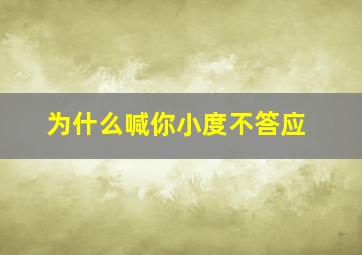 为什么喊你小度不答应